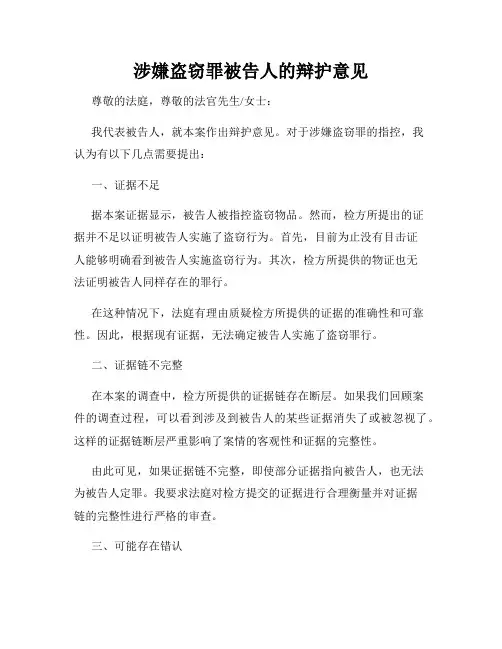 涉嫌盗窃罪被告人的辩护意见

尊敬的法庭，尊敬的法官先生/女士：

我代表被告人，就本案作出辩护意见。对于涉嫌盗窃罪的指控，我认为有以下几点需要提出：

一、证据不足

据本案证据显示，被告人被指控盗窃物品。然而，检方所提出的证据并不足以证明被告人实施了盗窃行为。首先，目前为止没有目击证人能够明确看到被告人实施盗窃行为。其次，检方所提供的物证也无法证明被告人同样存在的罪行。

在这种情况下，法庭有理由质疑检方所提供的证据的准确性和可靠性。因此，根据现有证据，无法确定被告人实施了盗窃罪行。

二、证据链不完整

在本案的调查中，检方所提供的证据链存在断层。如果我们回顾案件的调查过程，可以看到涉及到被告人的某些证据消失了或被忽视了。这样的证据链断层严重影响了案情的客观性和证据的完整性。

由此可见，如果证据链不完整，即使部分证据指向被告人，也无法为被告人定罪。我要求法庭对检方提交的证据进行合理衡量并对证据链的完整性进行严格的审查。

三、可能存在错认